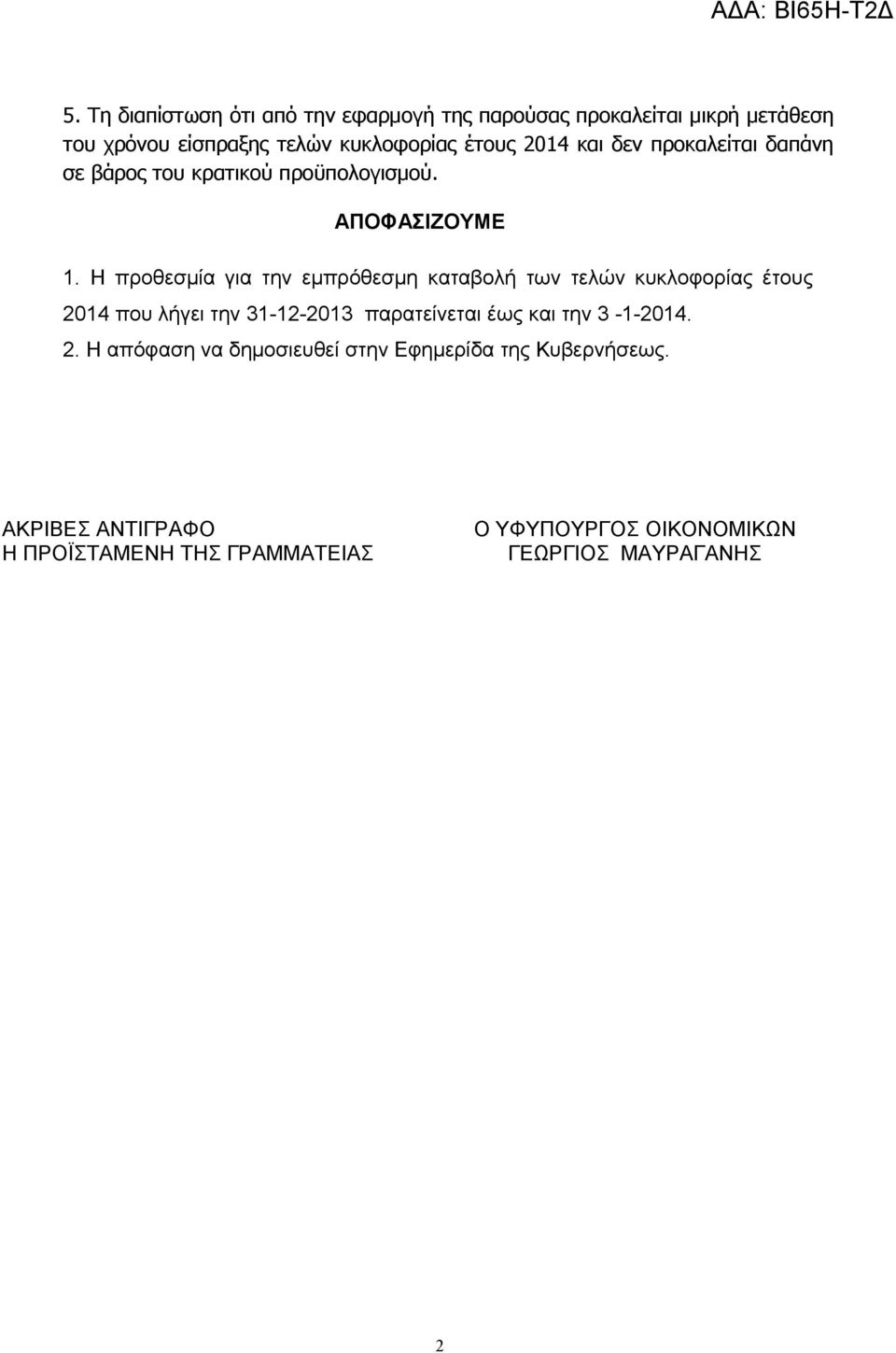 ΑΔΑ: ΒΙ65Η-Τ2Δ

5. Τη διαπίστωση ότι από την εφαρμογή της παρούσας προκαλείται μικρή μετάθεση του χρόνου είσπραξης τελών κυκλοφορίας έτους 2014 και δεν προκαλείται δαπάνη σε βάρος του κρατικού προϋπολογισμού.

ΑΠΟΦΑΣΙΖΟΥΜΕ

1. Η προθεσμία για την εμπρόθεσμη καταβολή των τελών κυκλοφορίας έτους 2014 που λήγει την 31-12-2013 παρατείνεται έως και την 3 -1-2014.

2. Η απόφαση να δημοσιευθεί στην Εφημερίδα της Κυβερνήσεως.

ΑΚΡΙΒΕΣ ΑΝΤΙΓΡΑΦΟ
Η ΠΡΟΪΣΤΑΜΕΝΗ ΤΗΣ ΓΡΑΜΜΑΤΕΙΑΣ

Ο ΥΦΥΠΟΥΡΓΟΣ ΟΙΚΟΝΟΜΙΚΩΝ
ΓΕΩΡΓΙΟΣ ΜΑΥΡΑΓΑΝΗΣ

2